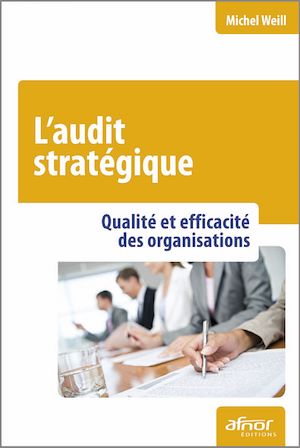 Michel Weill

L'audit stratégique

Qualité et efficacité des organisations

afnor
EDITIONS